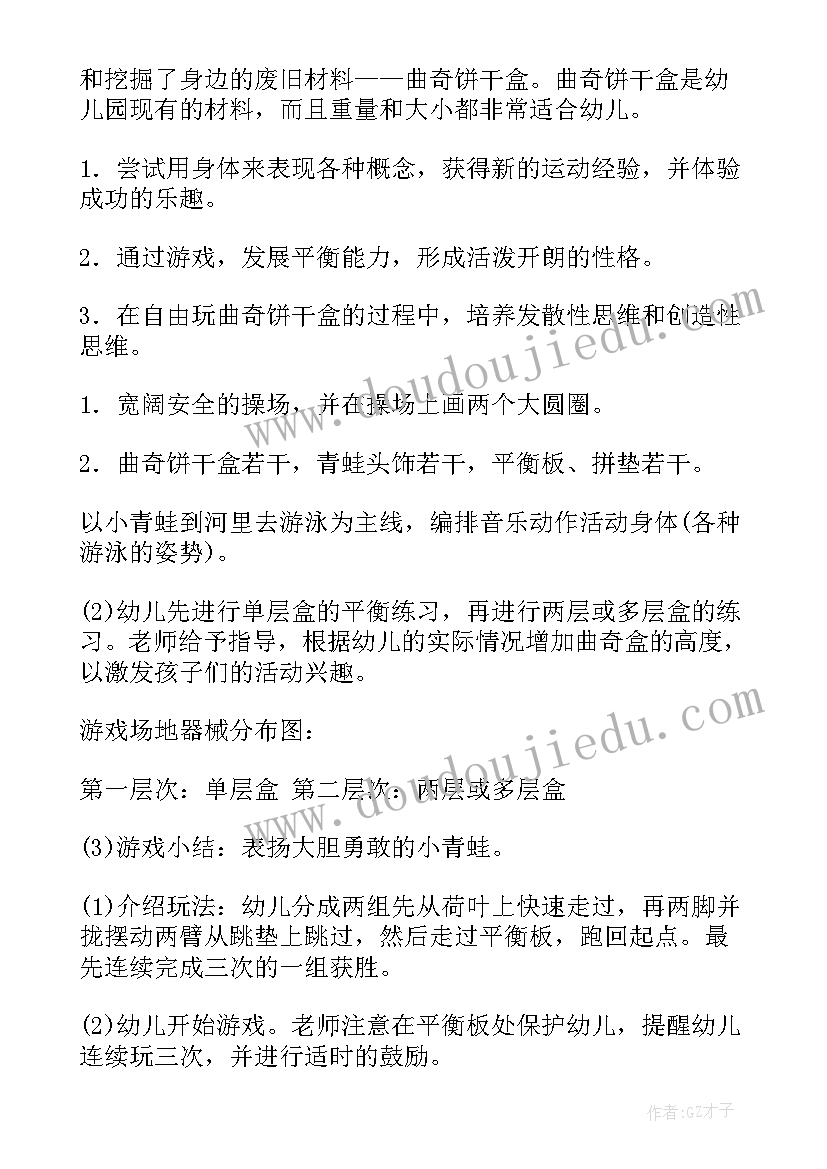 和挖掘了身边的废旧材料——曲奇饼干盒。曲奇饼干盒是幼儿园现有的材料，而且重量和大小都非常适合幼儿。

1．尝试用身体来表现各种概念，获得新的运动经验，并体验成功的乐趣。

2．通过游戏，发展平衡能力，形成活泼开朗的性格。

3．在自由玩曲奇饼干盒的过程中，培养发散性思维和创造性思维。

1．宽阔安全的操场，并在操场上画两个大圆圈。

2．曲奇饼干盒若干，青蛙头饰若干，平衡板、拼垫若干。

以小青蛙到河里去游泳为主线，编排音乐动作活动身体(各种游泳的姿势)。

(2)幼儿先进行单层盒的平衡练习，再进行两层或多层盒的练习。老师给予指导，根据幼儿的实际情况增加曲奇盒的高度，以激发孩子们的活动兴趣。

游戏场地器械分布图：

第一层次：单层盒 第二层次：两层或多层盒

(3)游戏小结：表扬大胆勇敢的小青蛙。

(1)介绍玩法：幼儿分成两组先从荷叶上快速走过，再两脚并拢摆动两臂从跳垫上跳过，然后走过平衡板，跑回起点。最先连续完成三次的一组获胜。

(2)幼儿开始游戏。老师注意在平衡板处保护幼儿，提醒幼儿连续玩三次，并进行适时的鼓励。

www.doudoujiedu.com

www.doudoujiedu.com

作者:GZ才子